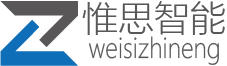 惟思智能
weisizhineng